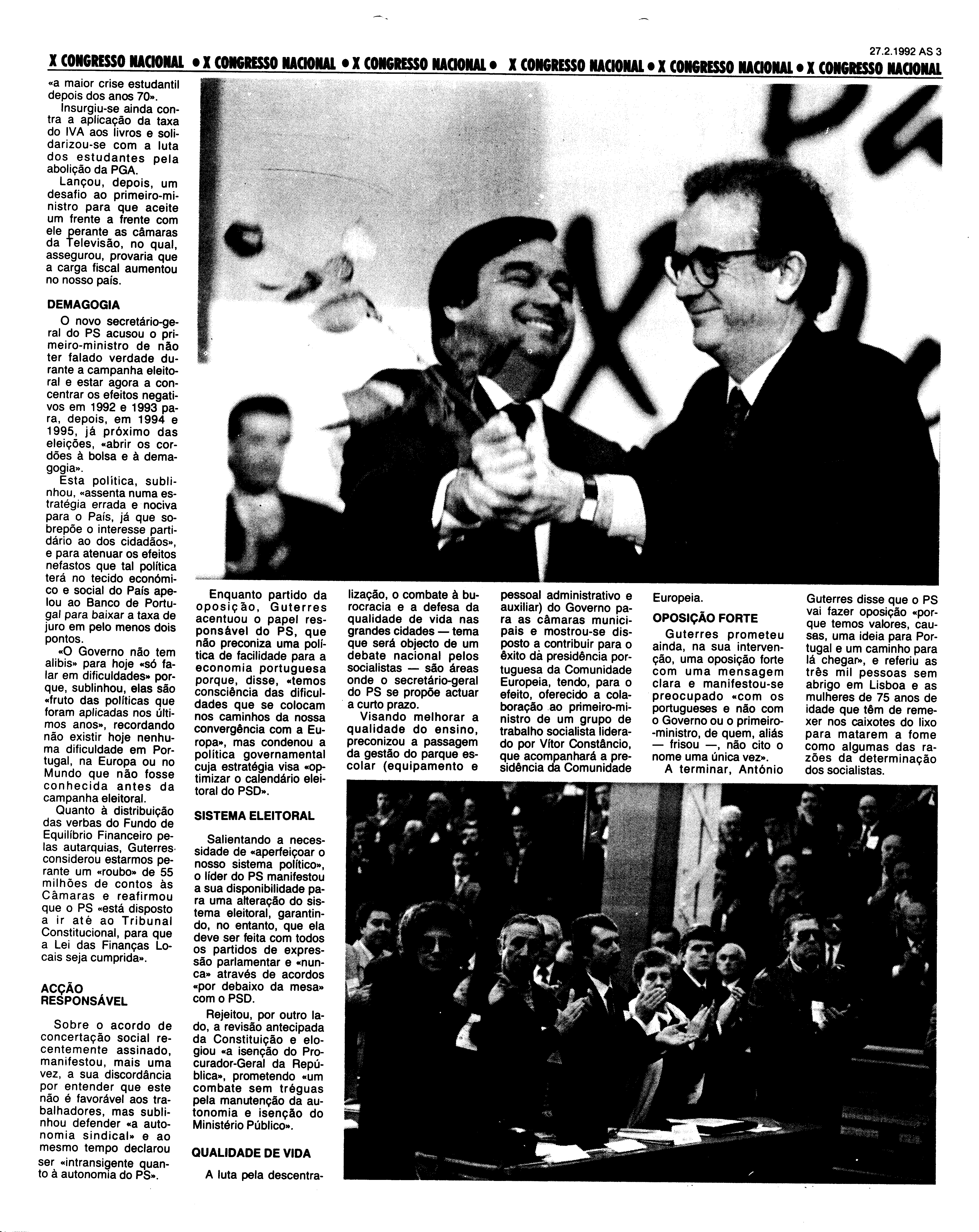 27.2.1992 AS 3

X CONGRESSO NACIONAL • X CONGRESSO NACIONAL • X CONGRESSO NACIONAL • X CONGRESSO NACIONAL • X CONGRESSO NACIONAL • X CONGRESSO NACIONAL

«a maior crise estudantil depois dos anos 70».

Insurgiu-se ainda contra a aplicação da taxa do IVA aos livros e solidarizou-se com a luta dos estudantes pela abolição da PGA.

Lançou, depois, um desafio ao primeiro-ministro para que aceite um frente a frente com ele perante as câmaras da Televisão, no qual, assegurou, provaria que a carga fiscal aumentou no nosso país.

DEMAGOGIA

O novo secretário-geral do PS acusou o primeiro-ministro de não ter falado verdade durante a campanha eleitoral e estar agora a concentrar os efeitos negativos em 1992 e 1993 para, depois, em 1994 e 1995, já próximo das eleições, «abrir os cordões à bolsa e à demagogia».

Esta política, sublinhou, «assenta numa estratégia errada e nociva para o País, já que sobrepõe o interesse partidário ao dos cidadãos», e para atenuar os efeitos nefastos que tal política terá no tecido económico e social do País apelou ao Banco de Portugal para baixar a taxa de juro em pelo menos dois pontos.

«O Governo não tem alibis» para hoje «só falar em dificuldades» porque, sublinhou, elas são «fruto das políticas que foram aplicadas nos últimos anos», recordando não existir hoje nenhuma dificuldade em Portugal, na Europa ou no Mundo que não fosse conhecida antes da campanha eleitoral.

Quanto à distribuição das verbas do Fundo de Equilíbrio Financeiro pelas autarquias, Guterres considerou estarmos perante um «roubo» de 55 milhões de contos às Câmaras e reafirmou que o PS «está disposto a ir até ao Tribunal Constitucional, para que a Lei das Finanças Locais seja cumprida».

ACÇÃO RESPONSÁVEL

Sobre o acordo de concertação social recentemente assinado, manifestou, mais uma vez, a sua discordância por entender que este não é favorável aos trabalhadores, mas sublinhou defender «a autonomia sindical» e ao mesmo tempo declarou ser «intransigente quanto à autonomia do PS».

Enquanto partido da oposição, Guterres acentuou o papel responsável do PS, que não preconiza uma política de facilidade para a economia portuguesa porque, disse, «temos consciência das dificuldades que se colocam nos caminhos da nossa convergência com a Europa», mas condenou a política governamental cuja estratégia visa «optimizar o calendário eleitoral do PSD».

SISTEMA ELEITORAL

Salientando a necessidade de «aperfeiçoar o nosso sistema político», o líder do PS manifestou a sua disponibilidade para uma alteração do sistema eleitoral, garantindo, no entanto, que ela deve ser feita com todos os partidos de expressão parlamentar e «nunca» através de acordos «por debaixo da mesa» com o PSD.

Rejeitou, por outro lado, a revisão antecipada da Constituição e elogiou «a isenção do Procurador-Geral da República», prometendo «um combate sem tréguas pela manutenção da autonomia e isenção do Ministério Público».

QUALIDADE DE VIDA

A luta pela descentralização, o combate à burocracia e a defesa da qualidade de vida nas grandes cidades — tema que será objecto de um debate nacional pelos socialistas — são áreas onde o secretário-geral do PS se propõe actuar a curto prazo.

Visando melhorar a qualidade do ensino, preconizou a passagem da gestão do parque escolar (equipamento e pessoal administrativo e auxiliar) do Governo para as câmaras municipais e mostrou-se disposto a contribuir para o êxito da presidência portuguesa da Comunidade Europeia, tendo, para o efeito, oferecido a colaboração ao primeiro-ministro de um grupo de trabalho socialista liderado por Vítor Constâncio, que acompanhará a presidência da Comunidade Europeia.

OPOSIÇÃO FORTE

Guterres prometeu ainda, na sua intervenção, uma oposição forte com uma mensagem clara e manifestou-se preocupado «com os portugueses e não com o Governo ou o primeiro-ministro, de quem, aliás — frisou —, não cito o nome uma única vez».

A terminar, António Guterres disse que o PS vai fazer oposição «porque temos valores, causas, uma ideia para Portugal e um caminho para lá chegar», e referiu as três mil pessoas sem abrigo em Lisboa e as mulheres de 75 anos de idade que têm de remexer nos caixotes do lixo para matarem a fome como algumas das razões da determinação dos socialistas.